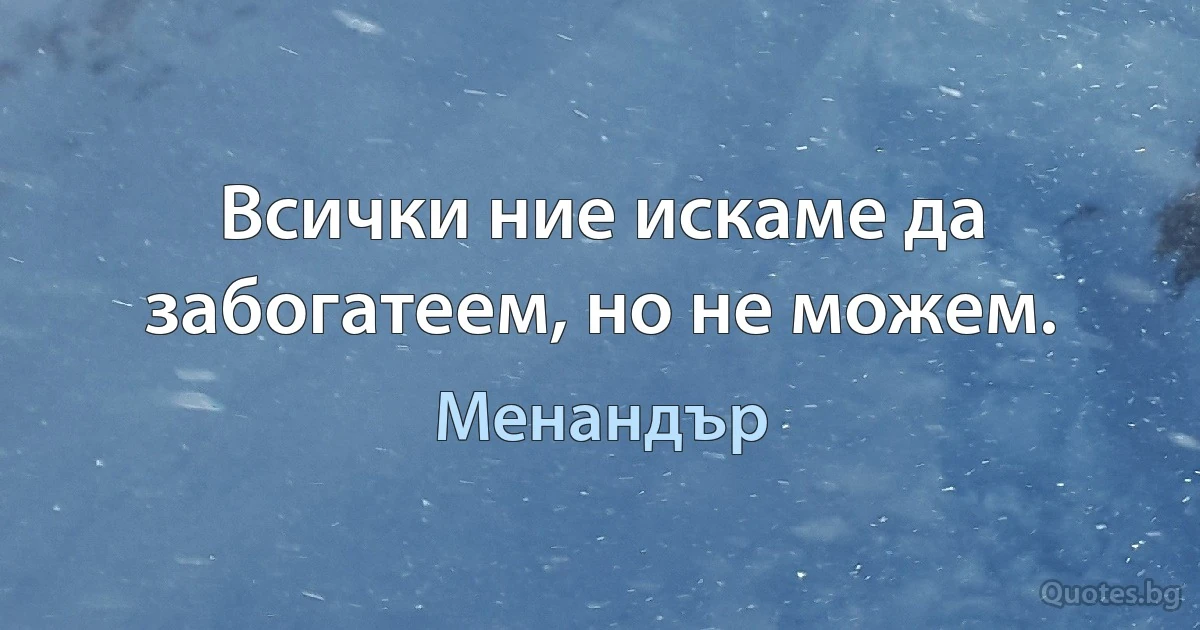 Всички ние искаме да забогатеем, но не можем.

Менандър

Quotes.bg